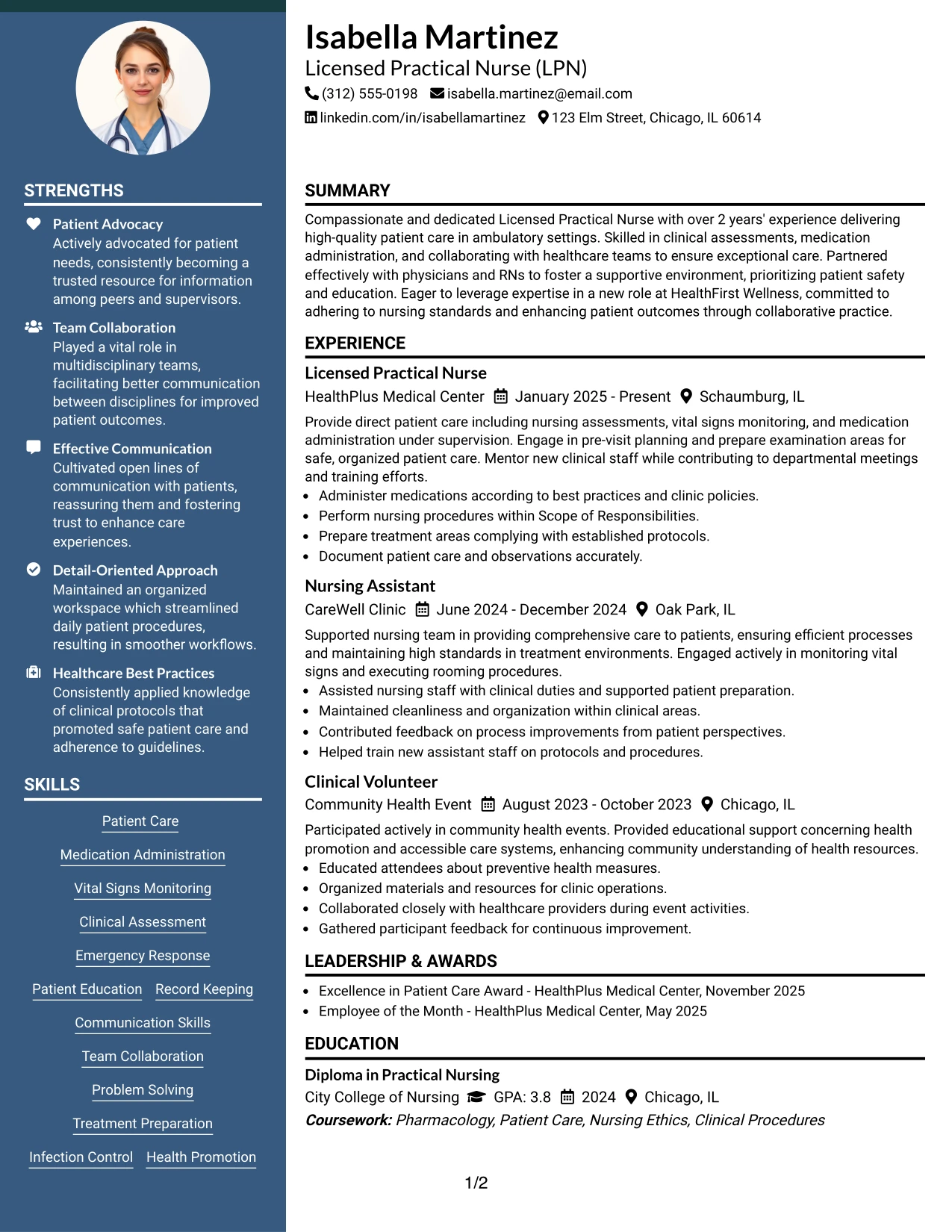 STRENGTHS

Patient Advocacy
Actively advocated for patient needs, consistently becoming a trusted resource for information among peers and supervisors.

Team Collaboration
Played a vital role in multidisciplinary teams, facilitating better communication between disciplines for improved patient outcomes.

Effective Communication
Cultivated open lines of communication with patients, reassuring them and fostering trust to enhance care experiences.

Detail-Oriented Approach
Maintained an organized workspace which streamlined daily patient procedures, resulting in smoother workflows.

Healthcare Best Practices
Consistently applied knowledge of clinical protocols that promoted safe patient care and adherence to guidelines.

SKILLS

Patient Care

Medication Administration

Vital Signs Monitoring

Clinical Assessment

Emergency Response

Patient Education Record Keeping

Communication Skills

Team Collaboration

Problem Solving

Treatment Preparation

Infection Control Health Promotion

Isabella Martinez
Licensed Practical Nurse (LPN)
(312) 555-0198 isabella.martinez@email.com
linkedin.com/in/isabellamartinez 123 Elm Street, Chicago, IL 60614

SUMMARY

Compassionate and dedicated Licensed Practical Nurse with over 2 years' experience delivering high-quality patient care in ambulatory settings. Skilled in clinical assessments, medication administration, and collaborating with healthcare teams to ensure exceptional care. Partnered effectively with physicians and RNs to foster a supportive environment, prioritizing patient safety and education. Eager to leverage expertise in a new role at HealthFirst Wellness, committed to adhering to nursing standards and enhancing patient outcomes through collaborative practice.

EXPERIENCE

Licensed Practical Nurse
HealthPlus Medical Center January 2025 - Present Schaumburg, IL

Provide direct patient care including nursing assessments, vital signs monitoring, and medication administration under supervision. Engage in pre-visit planning and prepare examination areas for safe, organized patient care. Mentor new clinical staff while contributing to departmental meetings and training efforts.
• Administer medications according to best practices and clinic policies.
• Perform nursing procedures within Scope of Responsibilities.
• Prepare treatment areas complying with established protocols.
• Document patient care and observations accurately.

Nursing Assistant
CareWell Clinic June 2024 - December 2024 Oak Park, IL

Supported nursing team in providing comprehensive care to patients, ensuring efficient processes and maintaining high standards in treatment environments. Engaged actively in monitoring vital signs and executing rooming procedures.
• Assisted nursing staff with clinical duties and supported patient preparation.
• Maintained cleanliness and organization within clinical areas.
• Contributed feedback on process improvements from patient perspectives.
• Helped train new assistant staff on protocols and procedures.

Clinical Volunteer
Community Health Event August 2023 - October 2023 Chicago, IL

Participated actively in community health events. Provided educational support concerning health promotion and accessible care systems, enhancing community understanding of health resources.
• Educated attendees about preventive health measures.
• Organized materials and resources for clinic operations.
• Collaborated closely with healthcare providers during event activities.
• Gathered participant feedback for continuous improvement.

LEADERSHIP & AWARDS

• Excellence in Patient Care Award - HealthPlus Medical Center, November 2025
• Employee of the Month - HealthPlus Medical Center, May 2025

EDUCATION

Diploma in Practical Nursing
City College of Nursing GPA: 3.8 2024 Chicago, IL
Coursework: Pharmacology, Patient Care, Nursing Ethics, Clinical Procedures

1/2